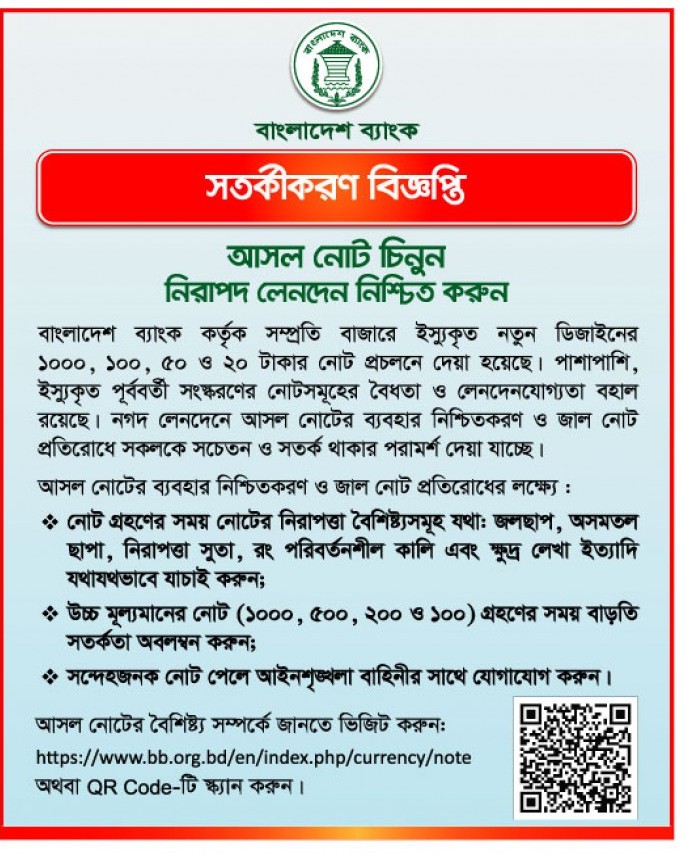 বাংলাদেশ ব্যাংক

বাংলাদেশ ব্যাংক

সতর্কীকরণ বিজ্ঞপ্তি

আসল নোট চিনুন
নিরাপদ লেনদেন নিশ্চিত করুন

বাংলাদেশ ব্যাংক কর্তৃক সম্প্রতি বাজারে ইস্যুকৃত নতুন ডিজাইনের ১০০০, ১০০, ৫০ ও ২০ টাকার নোট প্রচলনে দেয়া হয়েছে। পাশাপাশি, ইস্যুকৃত পূর্ববর্তী সংস্করণের নোটসমূহের বৈধতা ও লেনদেনযোগ্যতা বহাল রয়েছে। নগদ লেনদেনে আসল নোটের ব্যবহার নিশ্চিতকরণ ও জাল নোট প্রতিরোধে সকলকে সচেতন ও সতর্ক থাকার পরামর্শ দেয়া যাচ্ছে।

আসল নোটের ব্যবহার নিশ্চিতকরণ ও জাল নোট প্রতিরোধের লক্ষ্যে :

❖ নোট গ্রহণের সময় নোটের নিরাপত্তা বৈশিষ্ট্যসমূহ যথা: জলছাপ, অসমতল ছাপা, নিরাপত্তা সুতা, রং পরিবর্তনশীল কালি এবং ক্ষুদ্র লেখা ইত্যাদি যথাযথভাবে যাচাই করুন;

❖ উচ্চ মূল্যমানের নোট (১০০০, ৫০০, ২০০ ও ১০০) গ্রহণের সময় বাড়তি সতর্কতা অবলম্বন করুন;

❖ সন্দেহজনক নোট পেলে আইনশৃঙ্খলা বাহিনীর সাথে যোগাযোগ করুন।

আসল নোটের বৈশিষ্ট্য সম্পর্কে জানতে ভিজিট করুন:
https://www.bb.org.bd/en/index.php/currency/note
অথবা QR Code-টি স্ক্যান করুন।